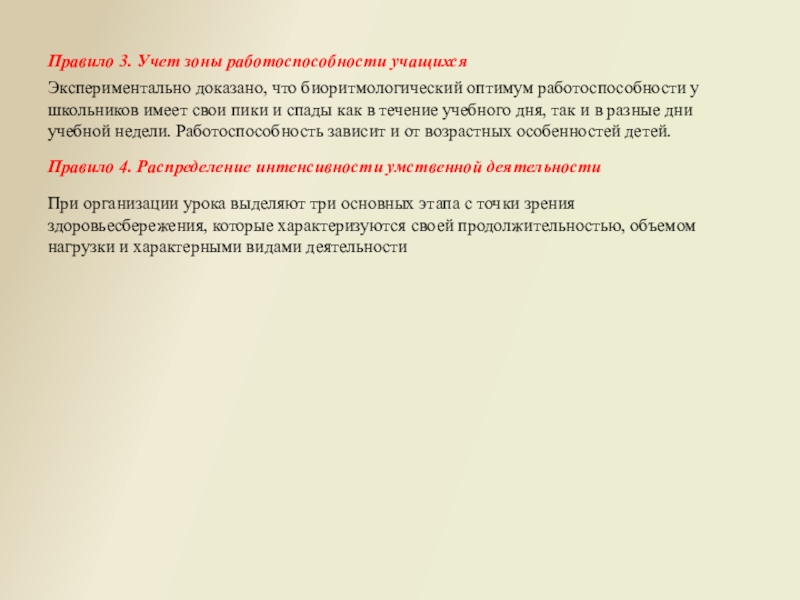 Правило 3. Учет зоны работоспособности учащихся

Экспериментально доказано, что биоритмологический оптимум работоспособности у школьников имеет свои пики и спады как в течение учебного дня, так и в разные дни учебной недели. Работоспособность зависит и от возрастных особенностей детей.

Правило 4. Распределение интенсивности умственной деятельности

При организации урока выделяют три основных этапа с точки зрения здоровьесбережения, которые характеризуются своей продолжительностью, объемом нагрузки и характерными видами деятельности